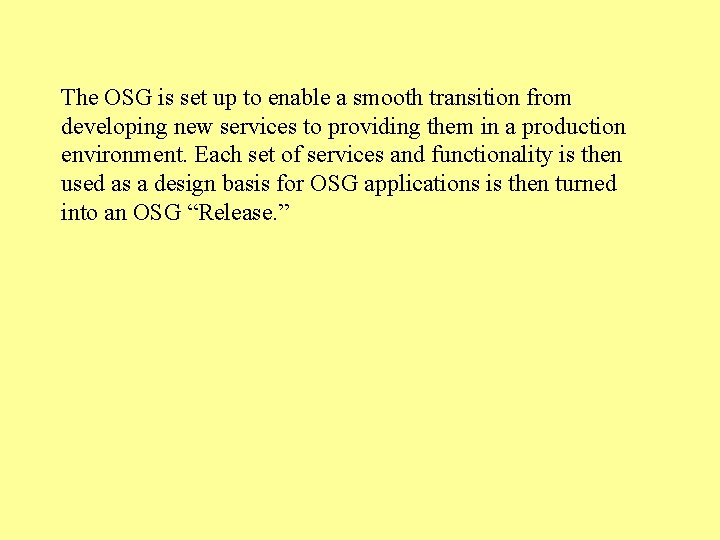 The OSG is set up to enable a smooth transition from developing new services to providing them in a production environment. Each set of services and functionality is then used as a design basis for OSG applications is then turned into an OSG "Release."